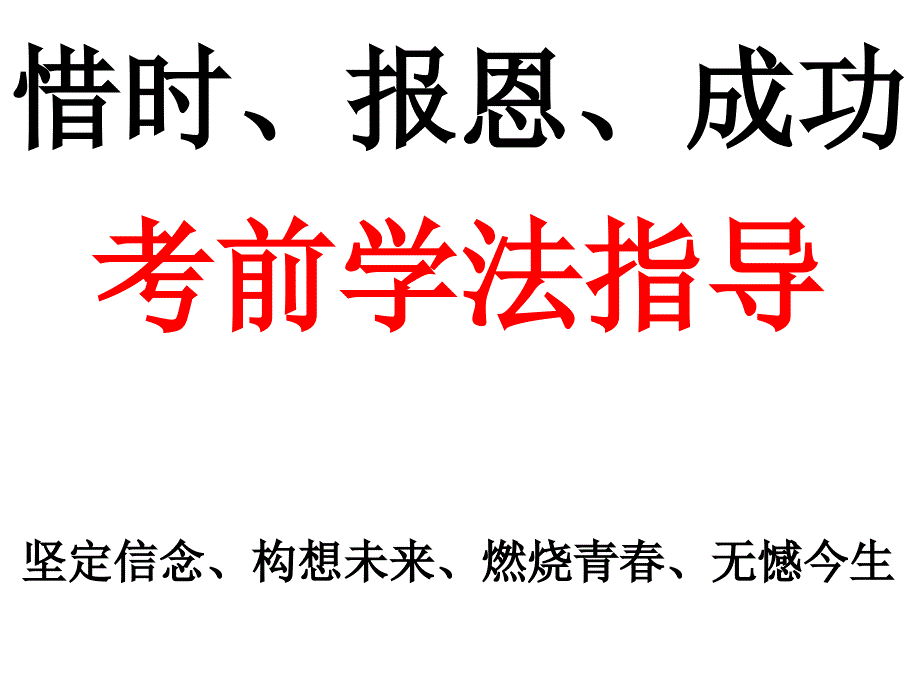 惜时、报恩、成功

考前学法指导

坚定信念、构想未来、燃烧青春、无憾今生